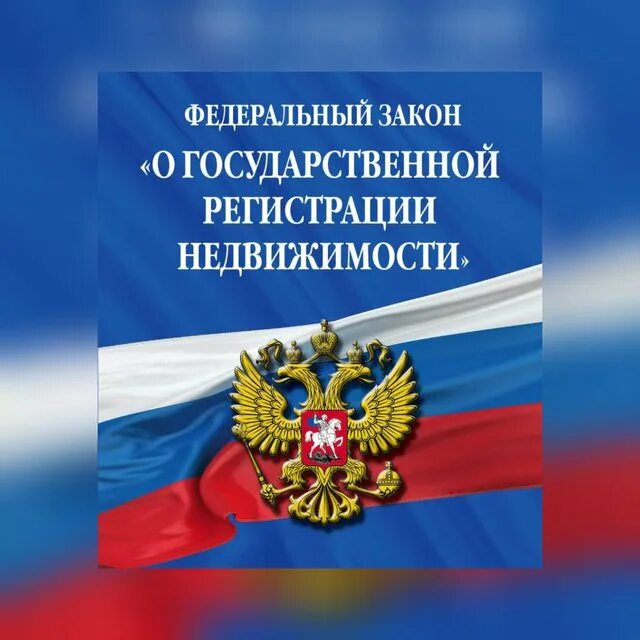 ФЕДЕРАЛЬНЫЙ ЗАКОН
«О ГОСУДАРСТВЕННОЙ РЕГИСТРАЦИИ НЕДВИЖИМОСТИ»